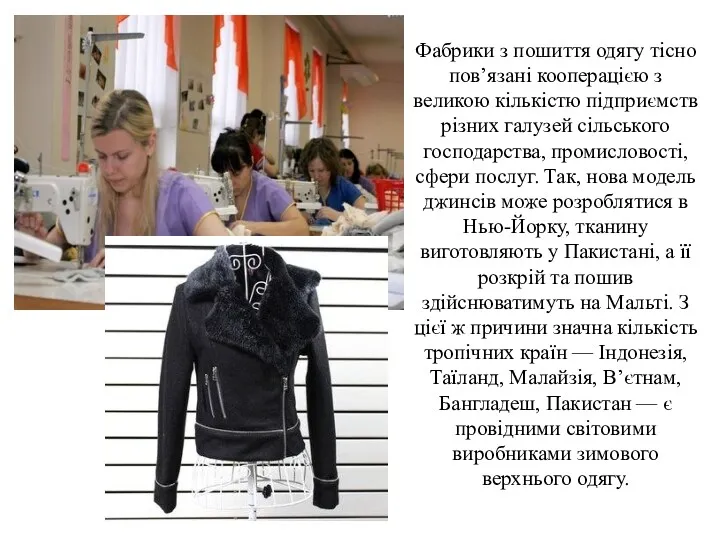 Фабрики з пошиття одягу тісно пов’язані кооперацією з великою кількістю підприємств різних галузей сільського господарства, промисловості, сфери послуг. Так, нова модель джинсів може розроблятися в Нью-Йорку, тканину виготовляють у Пакистані, а її розкрій та пошив здійснюватимуть на Мальті. З цієї ж причини значна кількість тропічних країн — Індонезія, Таїланд, Малайзія, В’єтнам, Бангладеш, Пакистан — є провідними світовими виробниками зимового верхнього одягу.